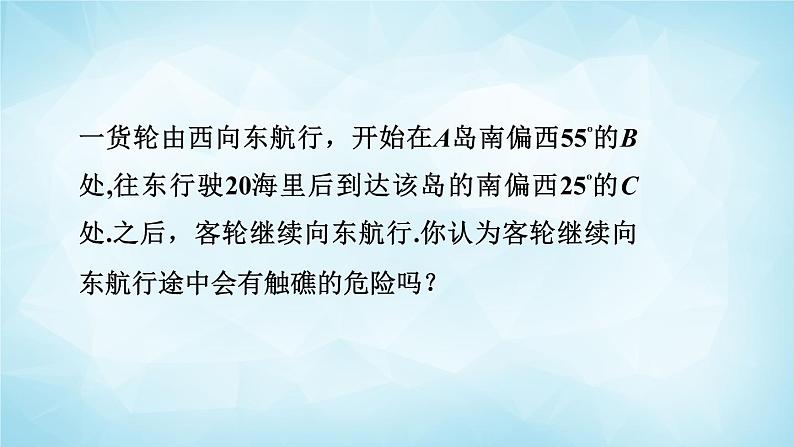 一货轮由西向东航行，开始在$A$岛南偏西$55^\circ$的$B$处,往东行驶20海里后到达该岛的南偏西$25^\circ$的$C$处.之后，客轮继续向东航行.你认为客轮继续向东航行途中会有触礁的危险吗？